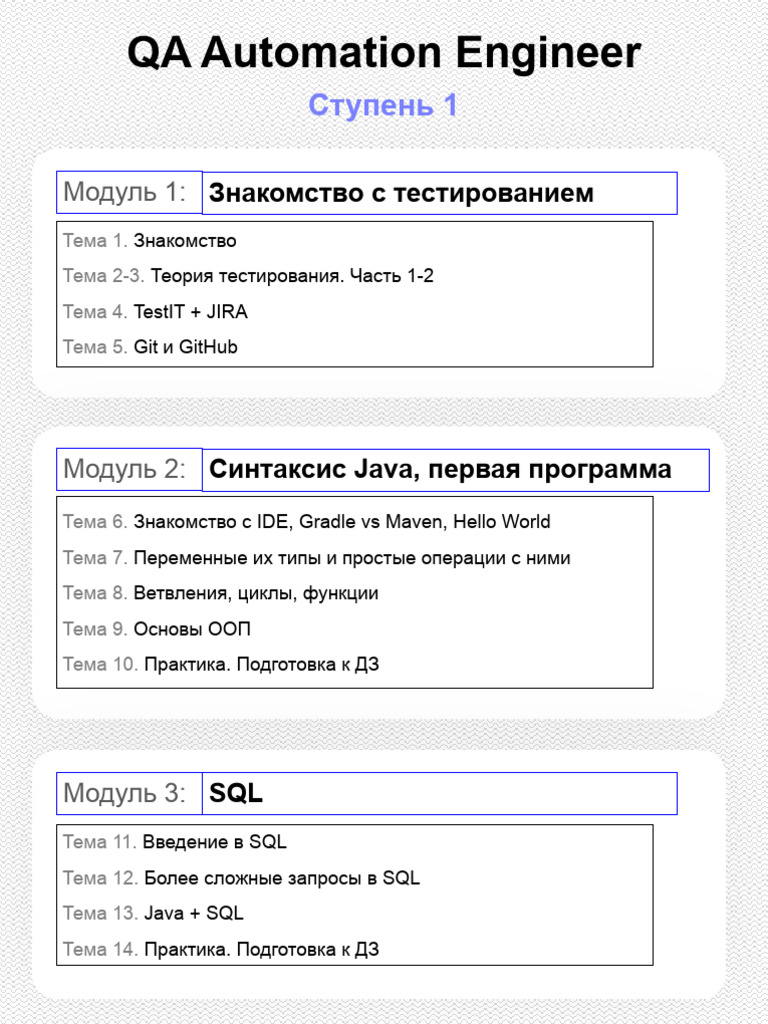 QA Automation Engineer

Ступень 1

Модуль 1: Знакомство с тестированием

Тема 1. Знакомство

Тема 2-3. Теория тестирования. Часть 1-2

Тема 4. TestIT + JIRA

Тема 5. Git и GitHub

Модуль 2: Синтаксис Java, первая программа

Тема 6. Знакомство с IDE, Gradle vs Maven, Hello World

Тема 7. Переменные их типы и простые операции с ними

Тема 8. Ветвления, циклы, функции

Тема 9. Основы ООП

Тема 10. Практика. Подготовка к ДЗ

Модуль 3: SQL

Тема 11. Введение в SQL

Тема 12. Более сложные запросы в SQL

Тема 13. Java + SQL

Тема 14. Практика. Подготовка к ДЗ